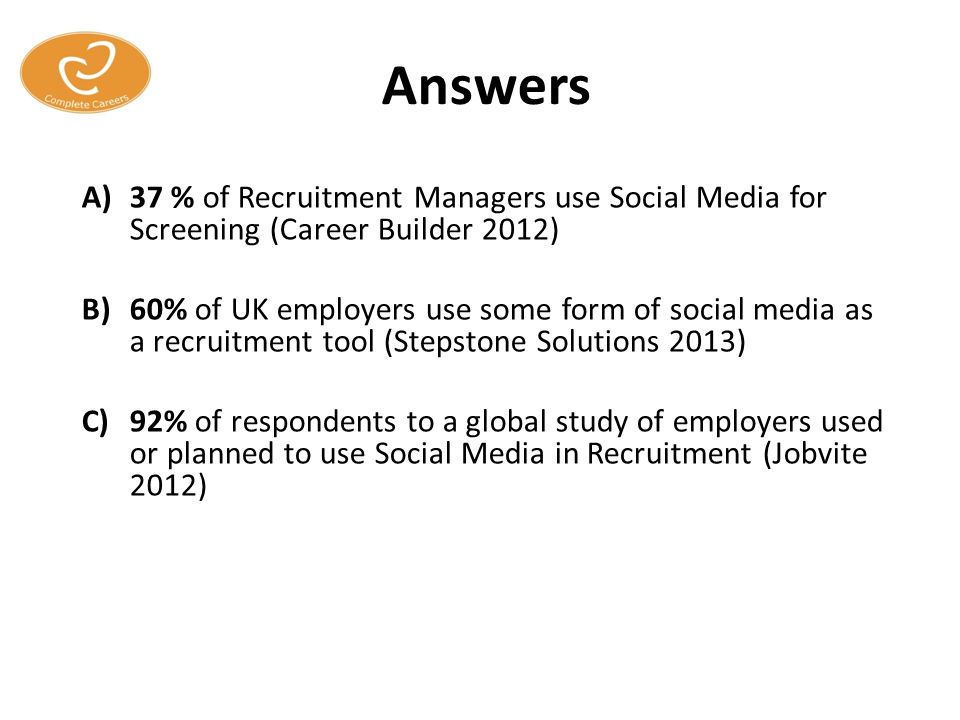 Complete Careers

Answers

A) 37 % of Recruitment Managers use Social Media for Screening (Career Builder 2012)

B) 60% of UK employers use some form of social media as a recruitment tool (Stepstone Solutions 2013)

C) 92% of respondents to a global study of employers used or planned to use Social Media in Recruitment (Jobvite 2012)